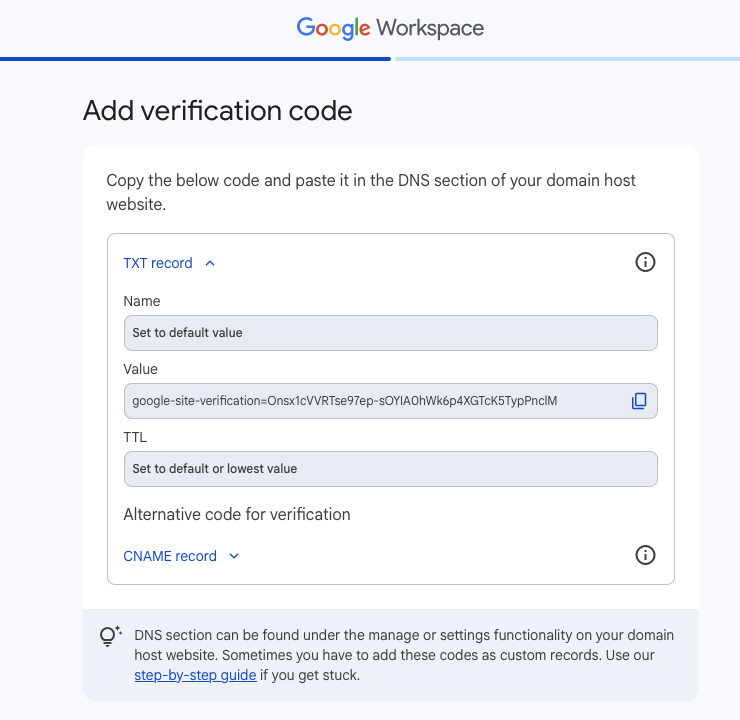 Google Workspace

Add verification code

Copy the below code and paste it in the DNS section of your domain host website.

TXT record

Name

Set to default value

Value

google-site-verification=Onsx1cVVRTse97ep-sOYIA0hWk6p4XGTcK5TypPnclM

TTL

Set to default or lowest value

Alternative code for verification

CNAME record

DNS section can be found under the manage or settings functionality on your domain host website. Sometimes you have to add these codes as custom records. Use our step-by-step guide if you get stuck.